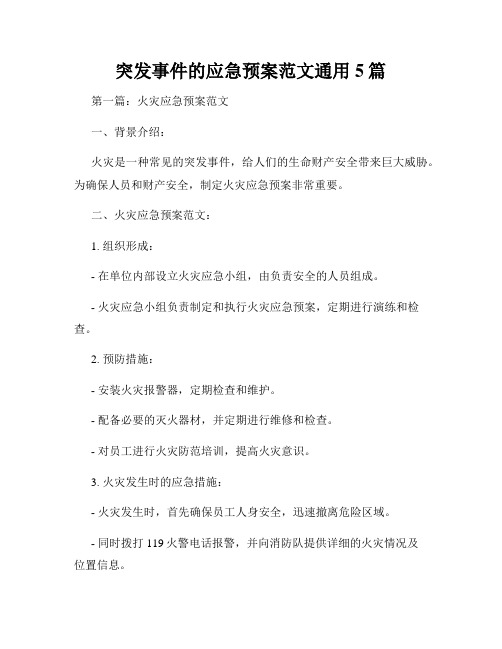 突发事件的应急预案范文通用 5 篇

第一篇：火灾应急预案范文

一、背景介绍：

火灾是一种常见的突发事件，给人们的生命财产安全带来巨大威胁。为确保人员和财产安全，制定火灾应急预案非常重要。

二、火灾应急预案范文：

1. 组织形成：

- 在单位内部设立火灾应急小组，由负责安全的人员组成。

- 火灾应急小组负责制定和执行火灾应急预案，定期进行演练和检查。

2. 预防措施：

- 安装火灾报警器，定期检查和维护。

- 配备必要的灭火器材，并定期进行维修和检查。

- 对员工进行火灾防范培训，提高火灾意识。

3. 火灾发生时的应急措施：

- 火灾发生时，首先确保员工人身安全，迅速撤离危险区域。

- 同时拨打 119 火警电话报警，并向消防队提供详细的火灾情况及位置信息。